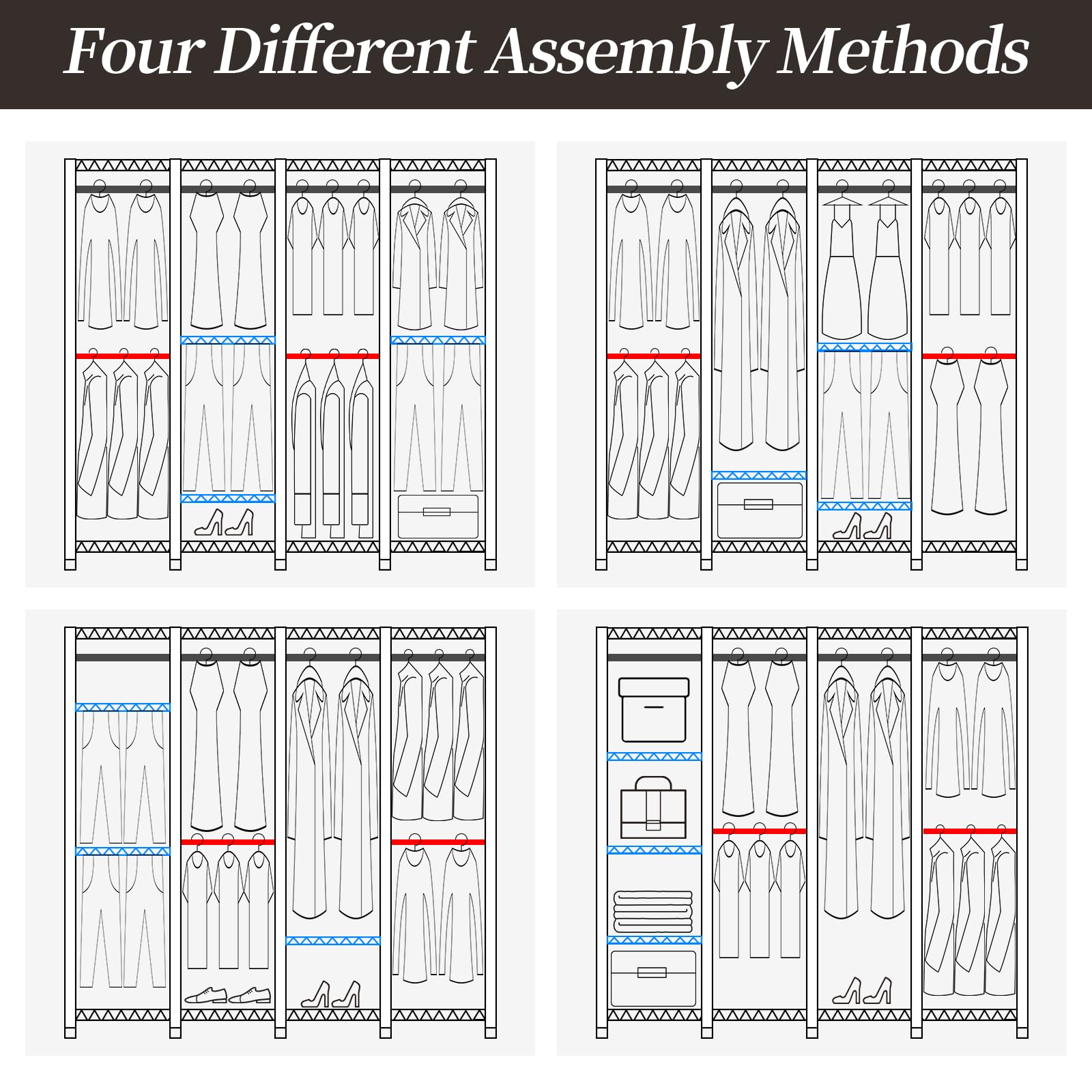 Four Different Assembly Methods